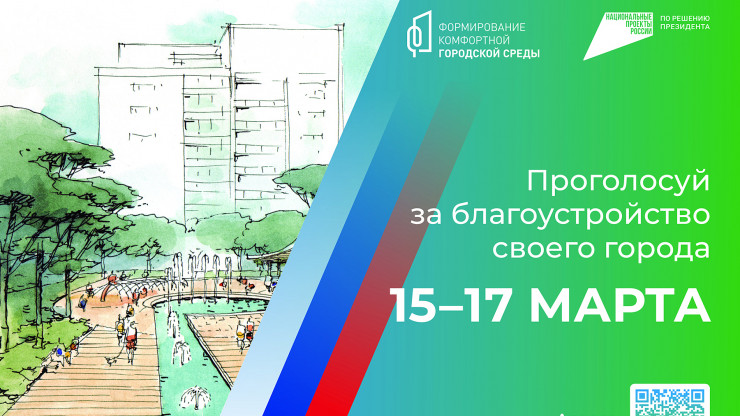 ФОРМИРОВАНИЕ КОМФОРТНОЙ ГОРОДСКОЙ СРЕДЫ

НАЦИОНАЛЬНЫЕ ПРОЕКТЫ РОССИИ

ПО РЕШЕНИЮ ПРЕЗИДЕНТА

Проголосуй за благоустройство своего города

15–17 МАРТА